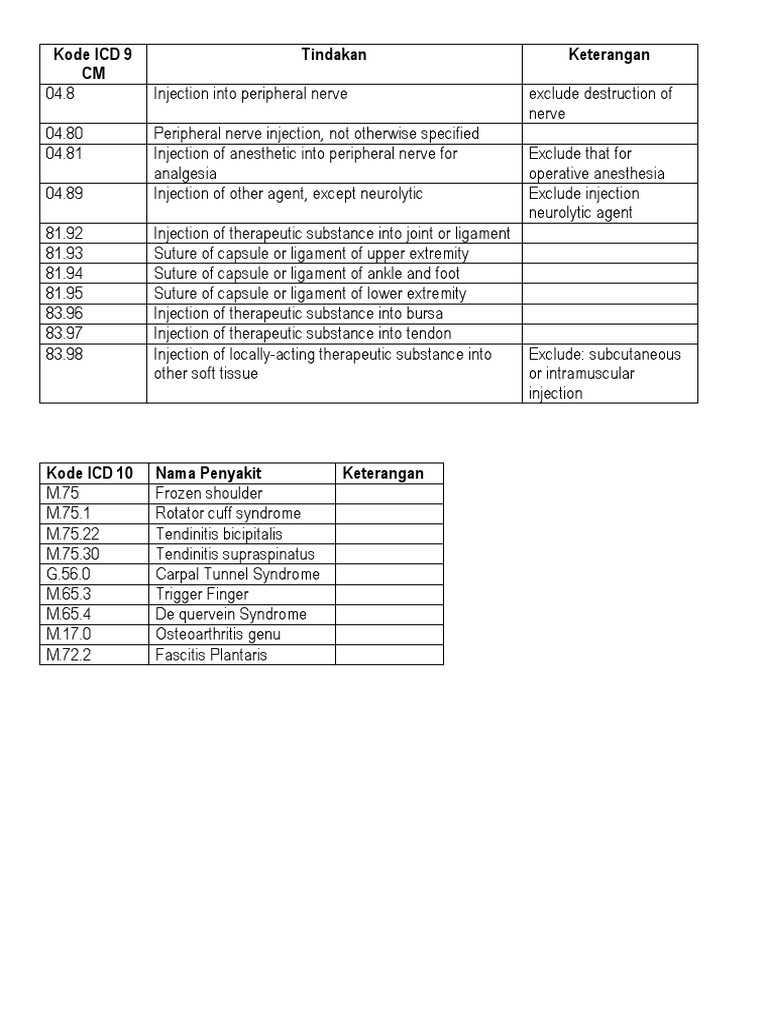 | Kode ICD 9 CM | Tindakan | Keterangan |
|---|---|---|
| 04.8 | Injection into peripheral nerve | exclude destruction of nerve |
| 04.80 | Peripheral nerve injection, not otherwise specified | |
| 04.81 | Injection of anesthetic into peripheral nerve for analgesia | Exclude that for operative anesthesia |
| 04.89 | Injection of other agent, except neurolytic | Exclude injection neurolytic agent |
| 81.92 | Injection of therapeutic substance into joint or ligament | |
| 81.93 | Suture of capsule or ligament of upper extremity | |
| 81.94 | Suture of capsule or ligament of ankle and foot | |
| 81.95 | Suture of capsule or ligament of lower extremity | |
| 83.96 | Injection of therapeutic substance into bursa | |
| 83.97 | Injection of therapeutic substance into tendon | |
| 83.98 | Injection of locally-acting therapeutic substance into other soft tissue | Exclude: subcutaneous or intramuscular injection |

| Kode ICD 10 | Nama Penyakit | Keterangan |
|---|---|---|
| M.75 | Frozen shoulder | |
| M.75.1 | Rotator cuff syndrome | |
| M.75.22 | Tendinitis bicipitalis | |
| M.75.30 | Tendinitis supraspinatus | |
| G.56.0 | Carpal Tunnel Syndrome | |
| M.65.3 | Trigger Finger | |
| M.65.4 | De quervein Syndrome | |
| M.17.0 | Osteoarthritis genu | |
| M.72.2 | Fascitis Plantaris | |